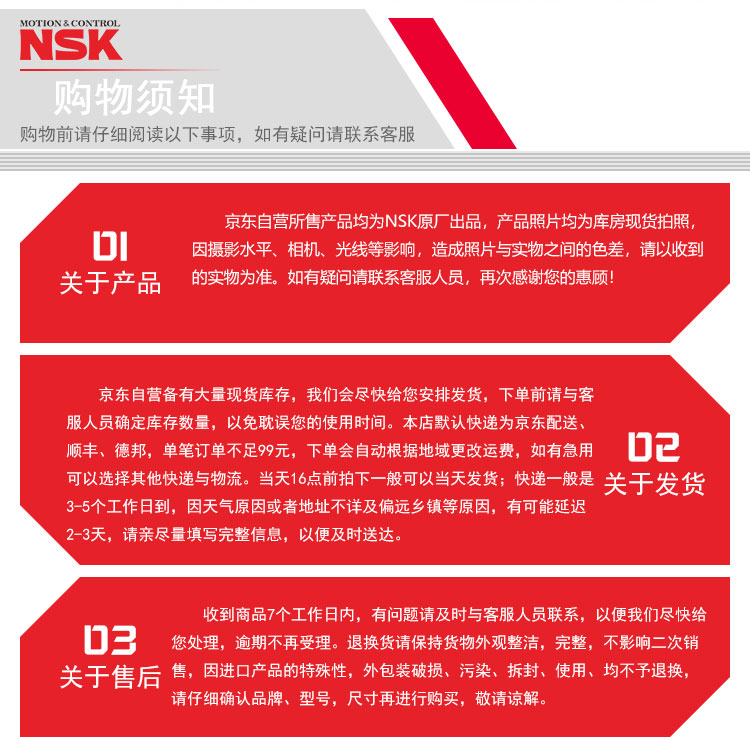 MOTION & CONTROL
NSK
购物须知
购物前请仔细阅读以下事项，如有疑问请联系客服

01
关于产品

京东自营所售产品均为NSK原厂出品，产品照片均为库房现货拍照，因摄影水平、相机、光线等影响，造成照片与实物之间的色差，请以收到的实物为准。如有疑问请联系客服人员，再次感谢您的惠顾！

京东自营备有大量现货库存，我们会尽快给您安排发货，下单前请与客服人员确定库存数量，以免耽误您的使用时间。本店默认快递为京东配送、顺丰、德邦，单笔订单不足99元，下单会自动根据地域更改运费，如有急用可以选择其他快递与物流。当天16点前拍下一般可以当天发货；快递一般是3-5个工作日到，因天气原因或者地址不详及偏远乡镇等原因，有可能延迟2-3天，请亲尽量填写完整信息，以便及时送达。

02
关于发货

03
关于售后

收到商品7个工作日内，有问题请及时与客服人员联系，以便我们尽快给您处理，逾期不再受理。退换货请保持货物外观整洁，完整，不影响二次销售，因进口产品的特殊性，外包装破损、污染、拆封、使用、均不予退换，请仔细确认品牌、型号，尺寸再进行购买，敬请谅解。